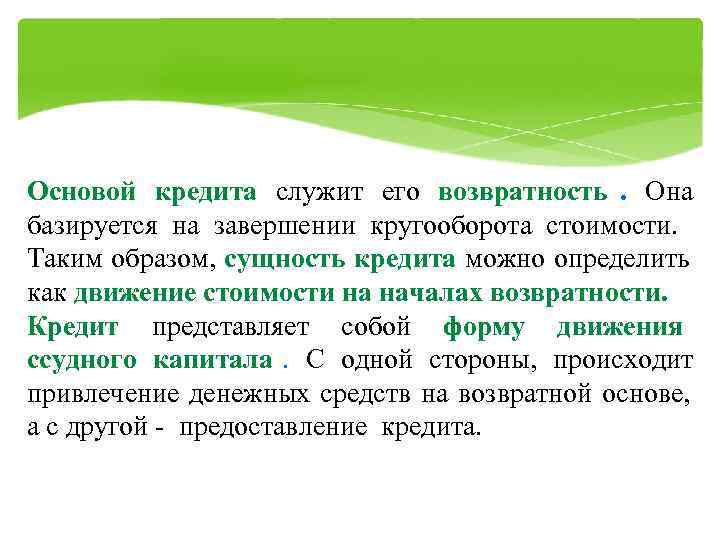 Основой кредита служит его возвратность . Она базируется на завершении кругооборота стоимости. Таким образом, сущность кредита можно определить как движение стоимости на началах возвратности.
Кредит представляет собой форму движения ссудного капитала . С одной стороны, происходит привлечение денежных средств на возвратной основе, а с другой - предоставление кредита.